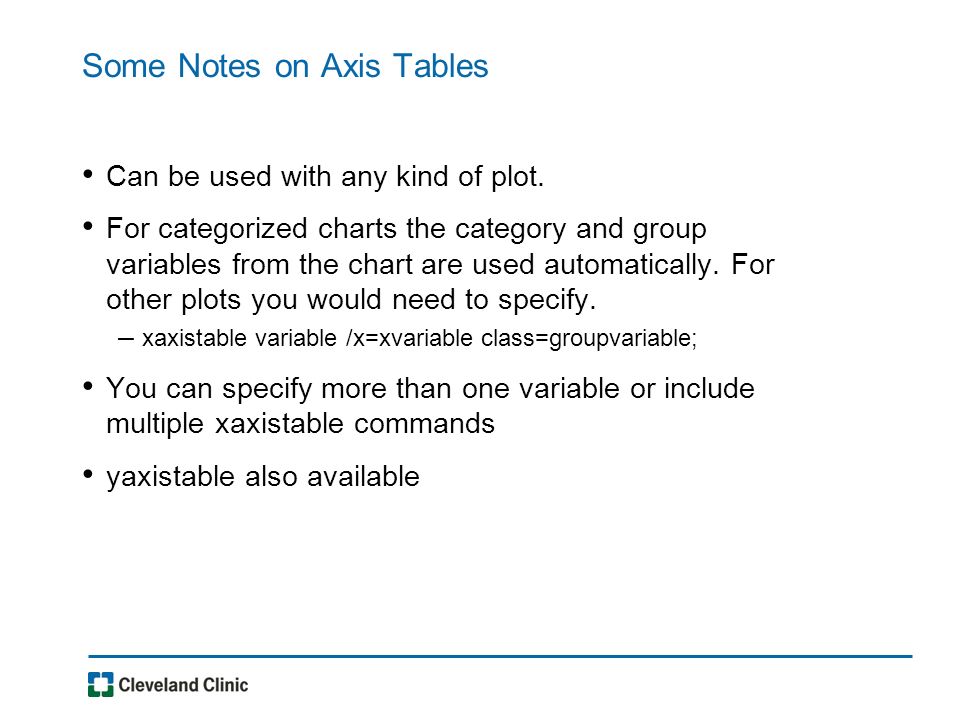 Some Notes on Axis Tables

• Can be used with any kind of plot.

• For categorized charts the category and group variables from the chart are used automatically. For other plots you would need to specify.
– xaxistable variable /x=xvariable class=groupvariable;

• You can specify more than one variable or include multiple xaxistable commands

• yaxistable also available

Cleveland Clinic